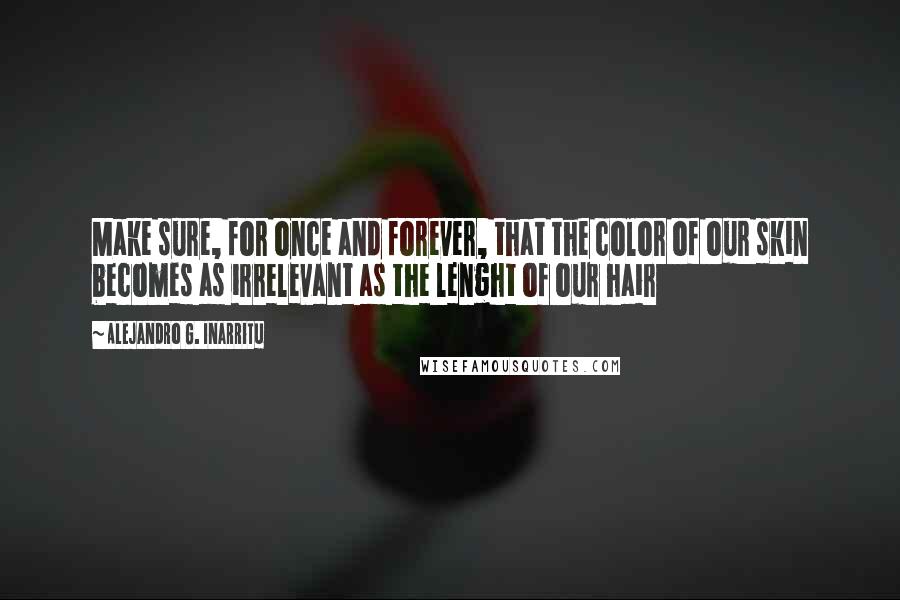 MAKE SURE, FOR ONCE AND FOREVER, THAT THE COLOR OF OUR SKIN BECOMES AS IRRELEVANT AS THE LENGHT OF OUR HAIR

~ ALEJANDRO G. INARRITU

WISEFAMOUSQUOTES.COM